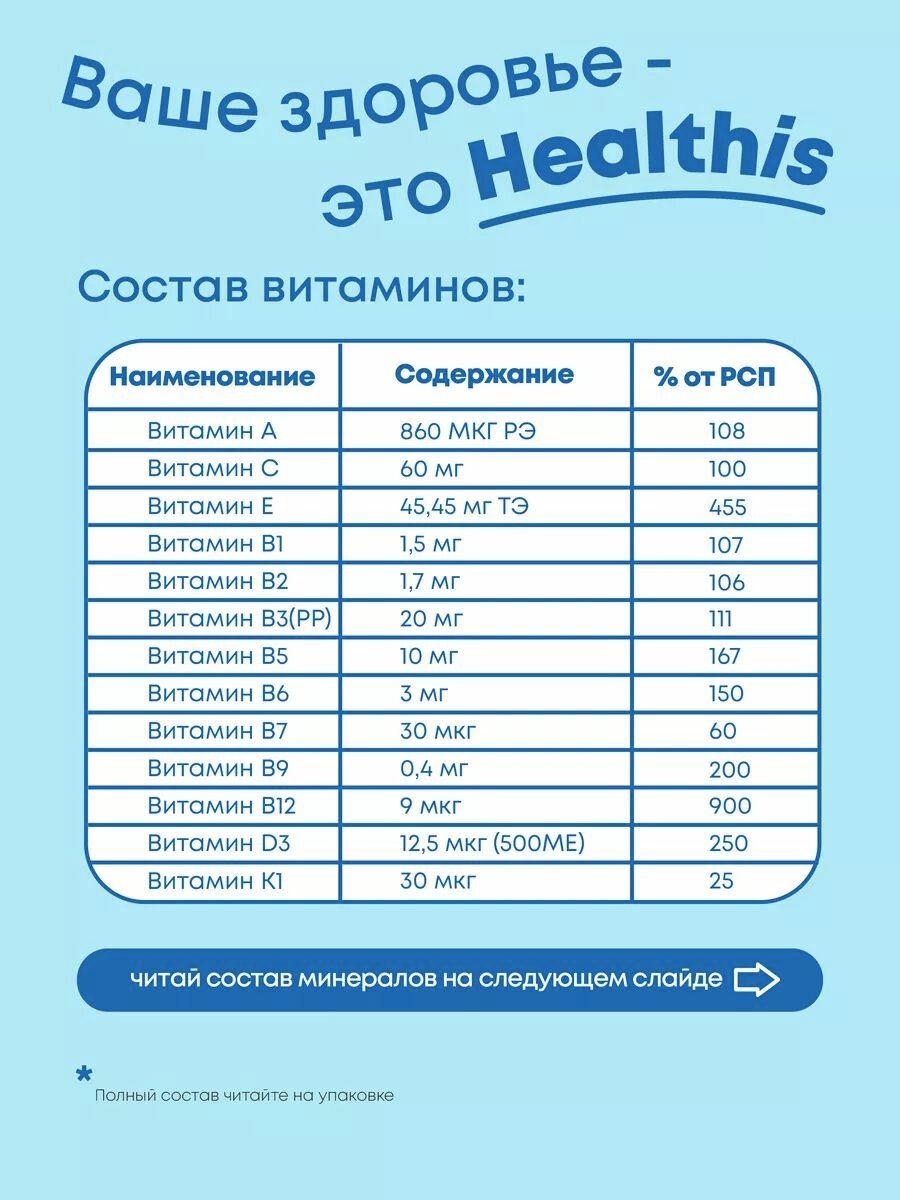 Ваше здоровье - это Healthis

Состав витаминов:

| Наименование | Содержание | % от РСП |
|---|---|---|
| Витамин А | 860 МКГ РЭ | 108 |
| Витамин С | 60 мг | 100 |
| Витамин Е | 45,45 мг ТЭ | 455 |
| Витамин В1 | 1,5 мг | 107 |
| Витамин В2 | 1,7 мг | 106 |
| Витамин В3(РР) | 20 мг | 111 |
| Витамин В5 | 10 мг | 167 |
| Витамин В6 | 3 мг | 150 |
| Витамин В7 | 30 мкг | 60 |
| Витамин В9 | 0,4 мг | 200 |
| Витамин В12 | 9 мкг | 900 |
| Витамин D3 | 12,5 мкг (500МЕ) | 250 |
| Витамин К1 | 30 мкг | 25 |

читай состав минералов на следующем слайде

*
Полный состав читайте на упаковке